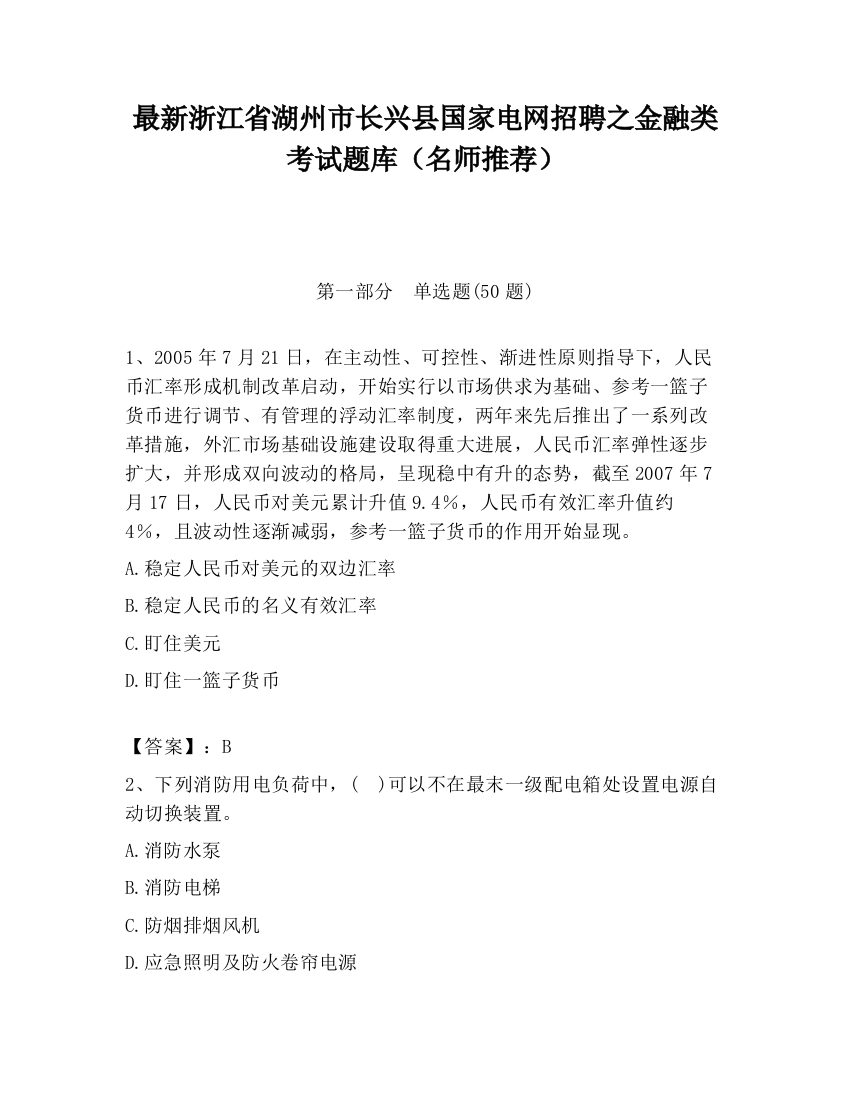 最新浙江省湖州市长兴县国家电网招聘之金融类考试题库（名师推荐）

第一部分　单选题(50 题)

1、2005 年 7 月 21 日，在主动性、可控性、渐进性原则指导下，人民币汇率形成机制改革启动，开始实行以市场供求为基础、参考一篮子货币进行调节、有管理的浮动汇率制度，两年来先后推出了一系列改革措施，外汇市场基础设施建设取得重大进展，人民币汇率弹性逐步扩大，并形成双向波动的格局，呈现稳中有升的态势，截至 2007 年 7 月 17 日，人民币对美元累计升值 9.4%，人民币有效汇率升值约 4%，且波动性逐渐减弱，参考一篮子货币的作用开始显现。

A.稳定人民币对美元的双边汇率

B.稳定人民币的名义有效汇率

C.盯住美元

D.盯住一篮子货币

【答案】：B

2、下列消防用电负荷中，(　)可以不在最末一级配电箱处设置电源自动切换装置。

A.消防水泵

B.消防电梯

C.防烟排烟风机

D.应急照明及防火卷帘电源